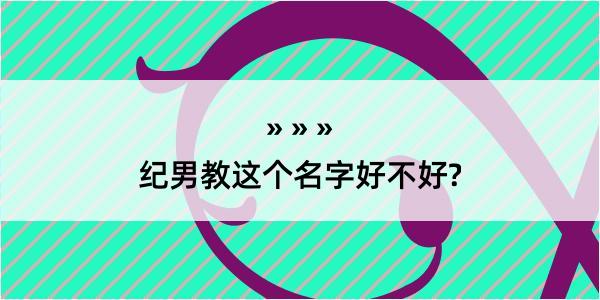 » » »

纪男教这个名字好不好?